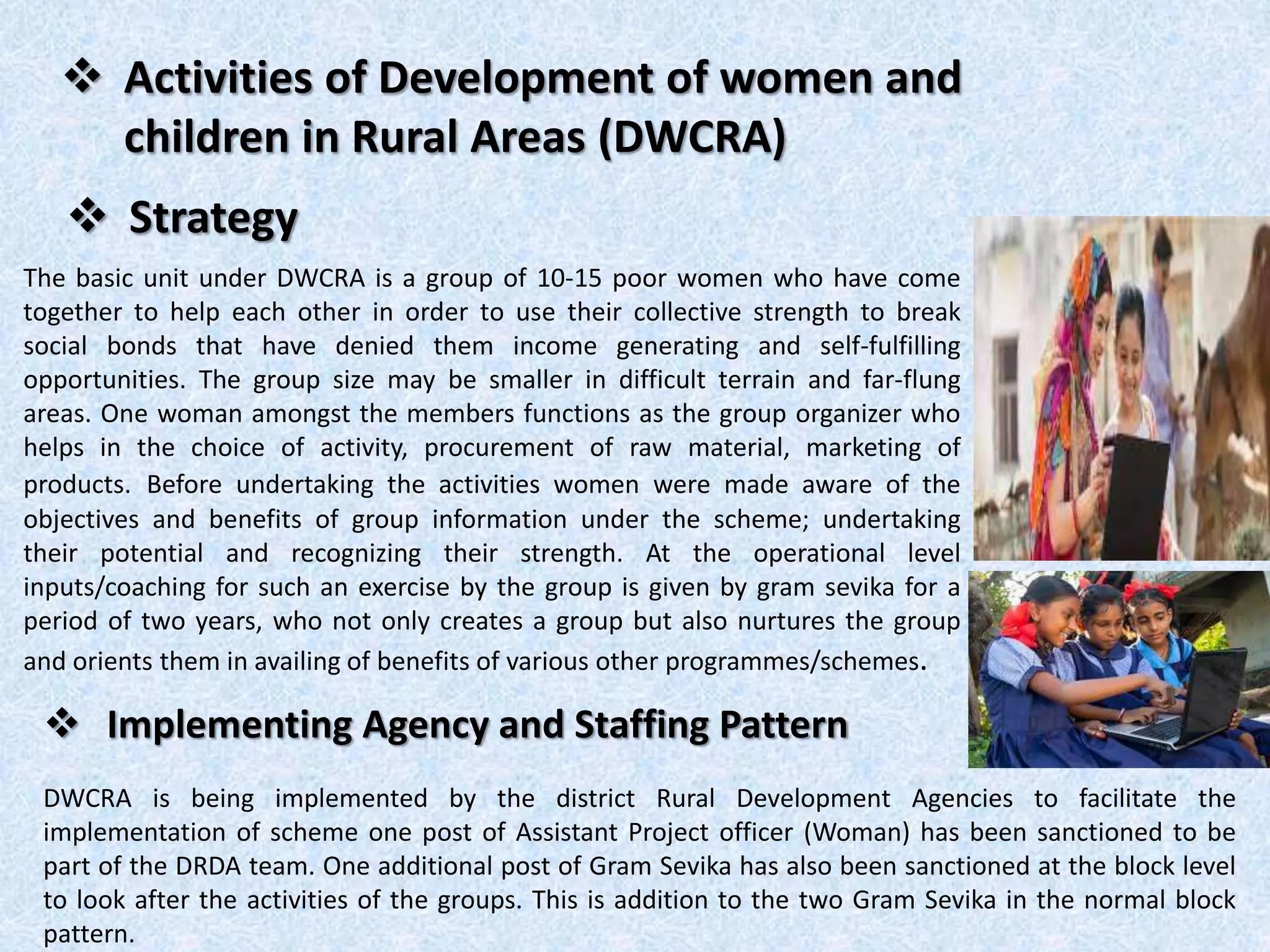 ❖ Activities of Development of women and children in Rural Areas (DWCRA)

❖ Strategy

The basic unit under DWCRA is a group of 10-15 poor women who have come together to help each other in order to use their collective strength to break social bonds that have denied them income generating and self-fulfilling opportunities. The group size may be smaller in difficult terrain and far-flung areas. One woman amongst the members functions as the group organizer who helps in the choice of activity, procurement of raw material, marketing of products. Before undertaking the activities women were made aware of the objectives and benefits of group information under the scheme; undertaking their potential and recognizing their strength. At the operational level inputs/coaching for such an exercise by the group is given by gram sevika for a period of two years, who not only creates a group but also nurtures the group and orients them in availing of benefits of various other programmes/schemes.

❖ Implementing Agency and Staffing Pattern

DWCRA is being implemented by the district Rural Development Agencies to facilitate the implementation of scheme one post of Assistant Project officer (Woman) has been sanctioned to be part of the DRDA team. One additional post of Gram Sevika has also been sanctioned at the block level to look after the activities of the groups. This is addition to the two Gram Sevika in the normal block pattern.